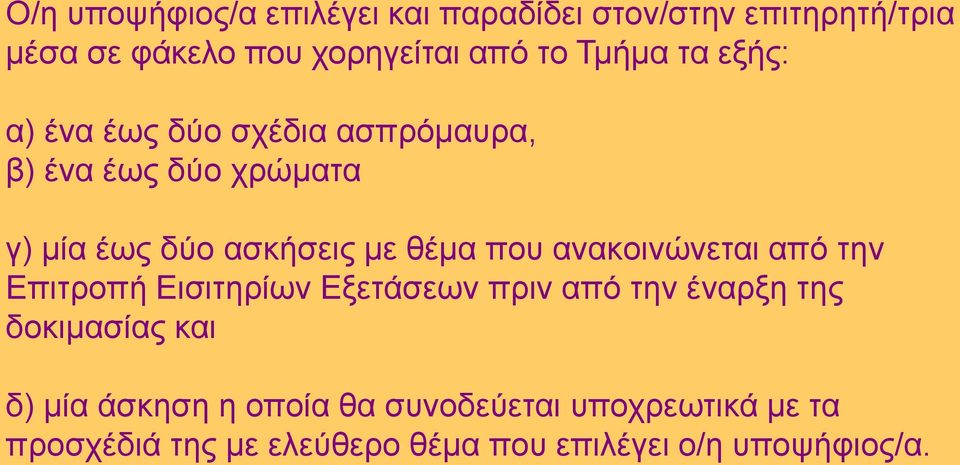 Ο/η υποψήφιος/α επιλέγει και παραδίδει στον/στην επιτηρητή/τρια μέσα σε φάκελο που χορηγείται από το Τμήμα τα εξής:

α) ένα έως δύο σχέδια ασπρόμαυρα,
β) ένα έως δύο χρώματα

γ) μία έως δύο ασκήσεις με θέμα που ανακοινώνεται από την Επιτροπή Εισιτηρίων Εξετάσεων πριν από την έναρξη της δοκιμασίας και

δ) μία άσκηση η οποία θα συνοδεύεται υποχρεωτικά με τα προσχέδιά της με ελεύθερο θέμα που επιλέγει ο/η υποψήφιος/α.